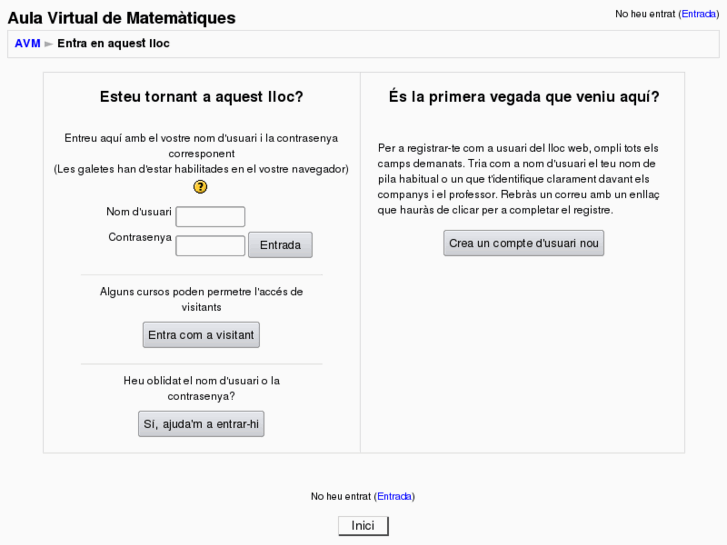 Aula Virtual de Matemàtiques

No heu entrat (Entrada)

AVM ► Entra en aquest lloc

Esteu tornant a aquest lloc?

Entreu aquí amb el vostre nom d'usuari i la contrasenya corresponent
(Les galetes han d'estar habilitades en el vostre navegador)

?

Nom d'usuari

Contrasenya

Entrada

Alguns cursos poden permetre l'accés de visitants

Entra com a visitant

Heu oblidat el nom d'usuari o la contrasenya?

Sí, ajuda'm a entrar-hi

És la primera vegada que veniu aquí?

Per a registrar-te com a usuari del lloc web, ompli tots els camps demanats. Tria com a nom d'usuari el teu nom de pila habitual o un que t'identifique clarament davant els companys i el professor. Rebràs un correu amb un enllaç que hauràs de clicar per a completar el registre.

Crea un compte d'usuari nou

No heu entrat (Entrada)

Inici